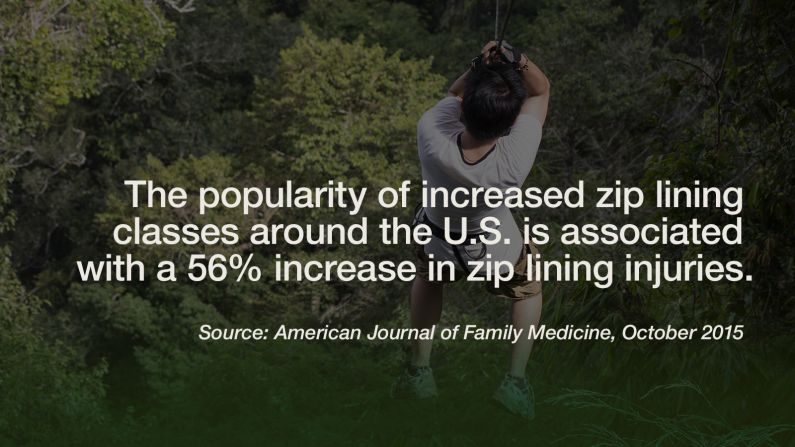 The popularity of increased zip lining classes around the U.S. is associated with a 56% increase in zip lining injuries.

Source: American Journal of Family Medicine, October 2015